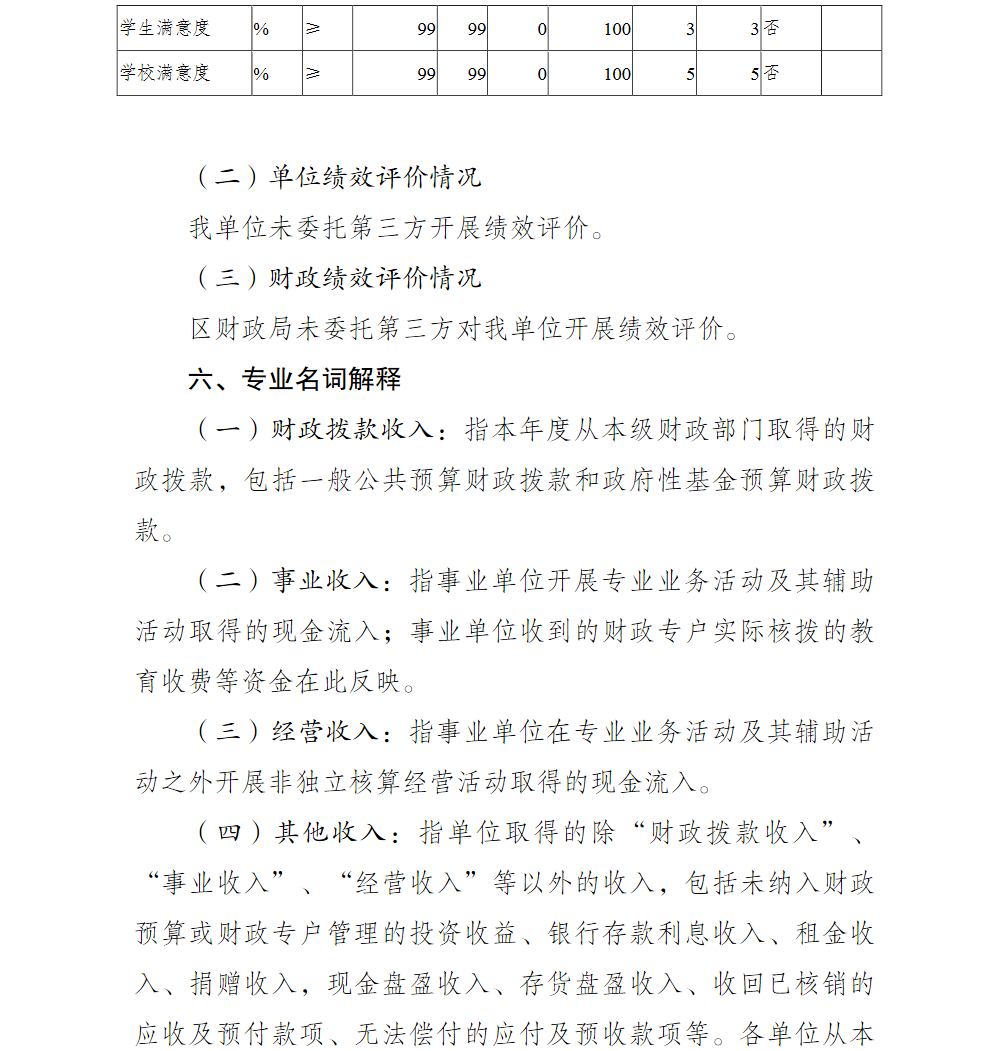 | 学生满意度 | % | ≥ | 99 | 99 | 0 | 100 | 3 | 3 | 否 | |
|---|---|---|---|---|---|---|---|---|---|---|
| 学校满意度 | % | ≥ | 99 | 99 | 0 | 100 | 5 | 5 | 否 | |

（二）单位绩效评价情况

我单位未委托第三方开展绩效评价。

（三）财政绩效评价情况

区财政局未委托第三方对我单位开展绩效评价。

六、专业名词解释

（一）财政拨款收入：指本年度从本级财政部门取得的财政拨款，包括一般公共预算财政拨款和政府性基金预算财政拨款。

（二）事业收入：指事业单位开展专业业务活动及其辅助活动取得的现金流入；事业单位收到的财政专户实际核拨的教育收费等资金在此反映。

（三）经营收入：指事业单位在专业业务活动及其辅助活动之外开展非独立核算经营活动取得的现金流入。

（四）其他收入：指单位取得的除“财政拨款收入”、“事业收入”、“经营收入”等以外的收入，包括未纳入财政预算或财政专户管理的投资收益、银行存款利息收入、租金收入、捐赠收入，现金盘盈收入、存货盘盈收入、收回已核销的应收及预付款项、无法偿付的应付及预收款项等。各单位从本